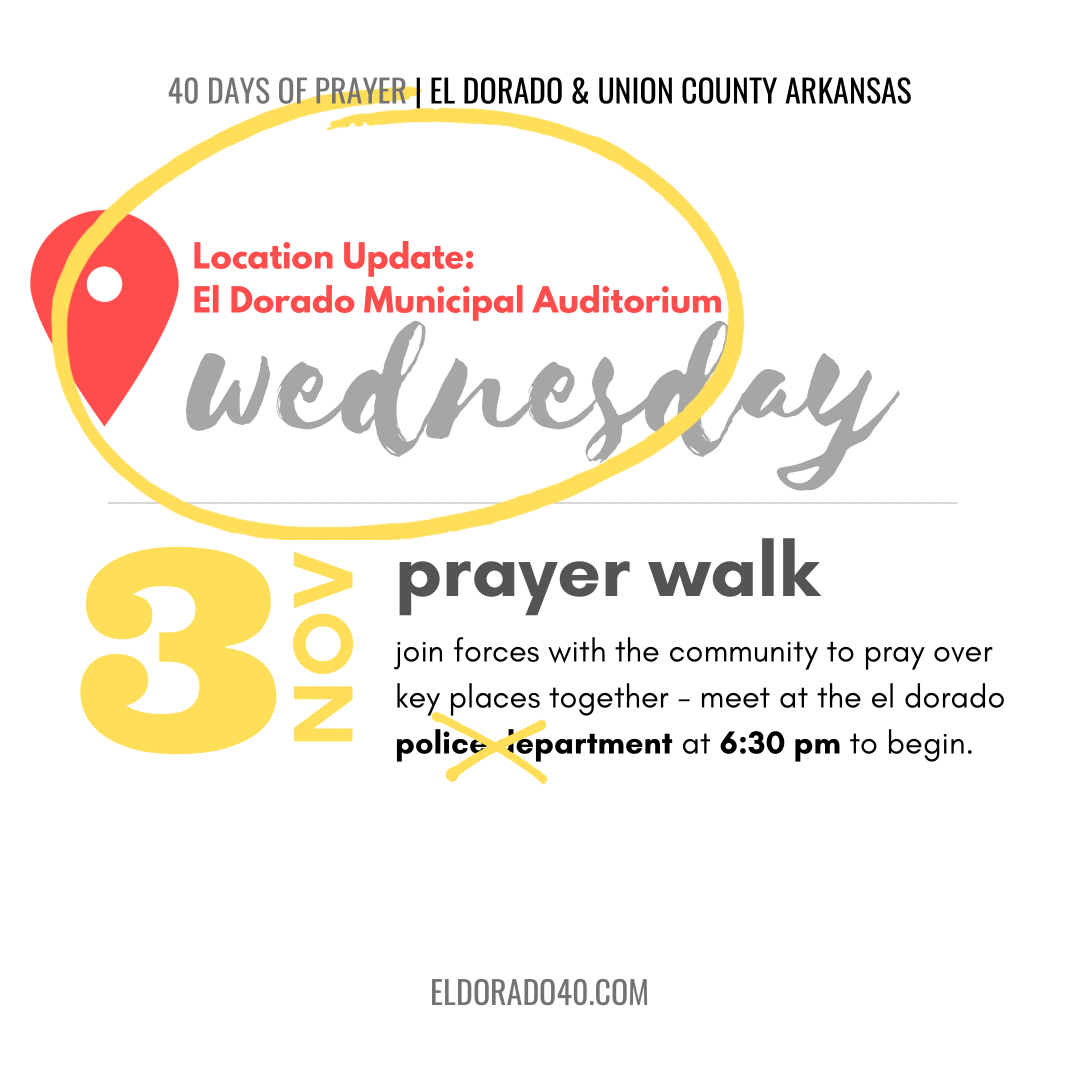 40 DAYS OF PRAYER | EL DORADO & UNION COUNTY ARKANSAS

Location Update:
El Dorado Municipal Auditorium

wednesday

3 NOV

prayer walk

join forces with the community to pray over key places together - meet at the el dorado police department at 6:30 pm to begin.

ELDORADO40.COM